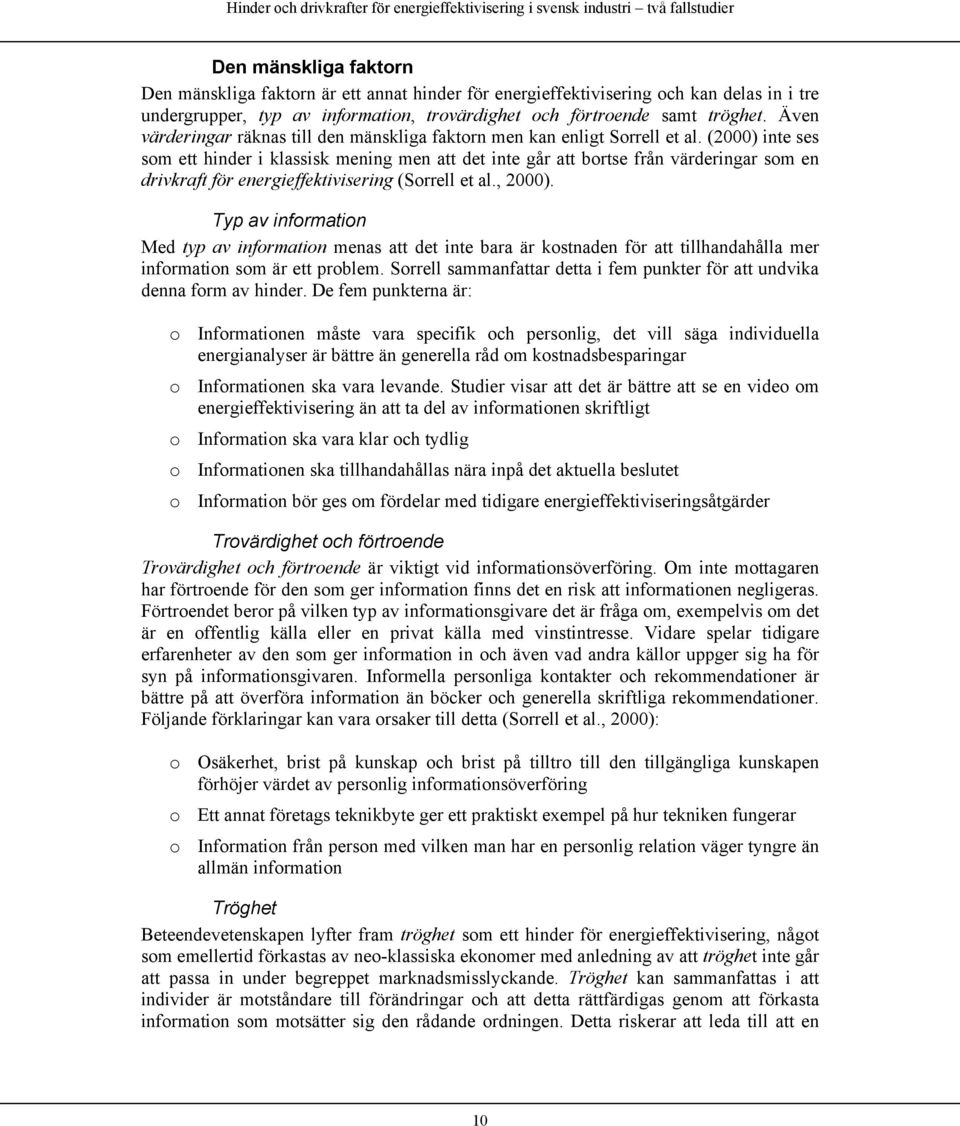 Hinder och drivkrafter för energieffektivisering i svensk industri – två fallstudier

Den mänskliga faktorn

Den mänskliga faktorn är ett annat hinder för energieffektivisering och kan delas in i tre undergrupper, typ av information, trovärdighet och förtroende samt tröghet. Även värderingar räknas till den mänskliga faktorn men kan enligt Sorrell et al. (2000) inte ses som ett hinder i klassisk mening men att det inte går att bortse från värderingar som en drivkraft för energieffektivisering (Sorrell et al., 2000).

Typ av information

Med typ av information menas att det inte bara är kostnaden för att tillhandahålla mer information som är ett problem. Sorrell sammanfattar detta i fem punkter för att undvika denna form av hinder. De fem punkterna är:

o Informationen måste vara specifik och personlig, det vill säga individuella energianalyser är bättre än generella råd om kostnadsbesparingar

o Informationen ska vara levande. Studier visar att det är bättre att se en video om energieffektivisering än att ta del av informationen skriftligt

o Information ska vara klar och tydlig

o Informationen ska tillhandahållas nära inpå det aktuella beslutet

o Information bör ges om fördelar med tidigare energieffektiviseringsåtgärder

Trovärdighet och förtroende

Trovärdighet och förtroende är viktigt vid informationsöverföring. Om inte mottagaren har förtroende för den som ger information finns det en risk att informationen negligeras. Förtroendet beror på vilken typ av informationsgivare det är fråga om, exempelvis om det är en offentlig källa eller en privat källa med vinstintresse. Vidare spelar tidigare erfarenheter av den som ger information in och även vad andra källor uppger sig ha för syn på informationsgivaren. Informella personliga kontakter och rekommendationer är bättre på att överföra information än böcker och generella skriftliga rekommendationer. Följande förklaringar kan vara orsaker till detta (Sorrell et al., 2000):

o Osäkerhet, brist på kunskap och brist på tilltro till den tillgängliga kunskapen förhöjer värdet av personlig informationsöverföring

o Ett annat företags teknikbyte ger ett praktiskt exempel på hur tekniken fungerar

o Information från person med vilken man har en personlig relation väger tyngre än allmän information

Tröghet

Beteendevetenskapen lyfter fram tröghet som ett hinder för energieffektivisering, något som emellertid förkastas av neo-klassiska ekonomer med anledning av att tröghet inte går att passa in under begreppet marknadsmisslyckande. Tröghet kan sammanfattas i att individer är motståndare till förändringar och att detta rättfärdigas genom att förkasta information som motsätter sig den rådande ordningen. Detta riskerar att leda till att en

10